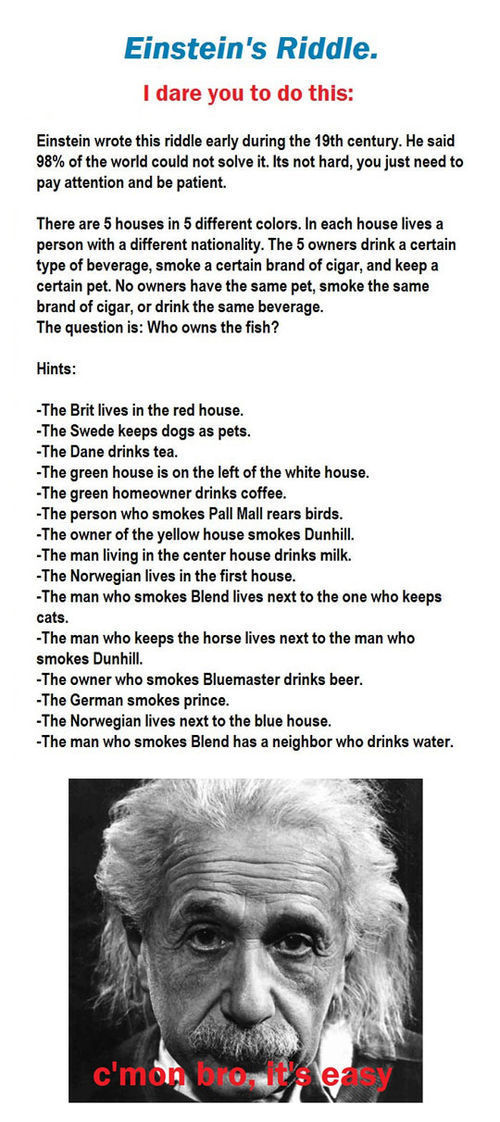 Einstein's Riddle.

I dare you to do this:

Einstein wrote this riddle early during the 19th century. He said 98% of the world could not solve it. Its not hard, you just need to pay attention and be patient.

There are 5 houses in 5 different colors. In each house lives a person with a different nationality. The 5 owners drink a certain type of beverage, smoke a certain brand of cigar, and keep a certain pet. No owners have the same pet, smoke the same brand of cigar, or drink the same beverage.
The question is: Who owns the fish?

Hints:

-The Brit lives in the red house.
-The Swede keeps dogs as pets.
-The Dane drinks tea.
-The green house is on the left of the white house.
-The green homeowner drinks coffee.
-The person who smokes Pall Mall rears birds.
-The owner of the yellow house smokes Dunhill.
-The man living in the center house drinks milk.
-The Norwegian lives in the first house.
-The man who smokes Blend lives next to the one who keeps cats.
-The man who keeps the horse lives next to the man who smokes Dunhill.
-The owner who smokes Bluemaster drinks beer.
-The German smokes prince.
-The Norwegian lives next to the blue house.
-The man who smokes Blend has a neighbor who drinks water.

c'mon bro, it's easy